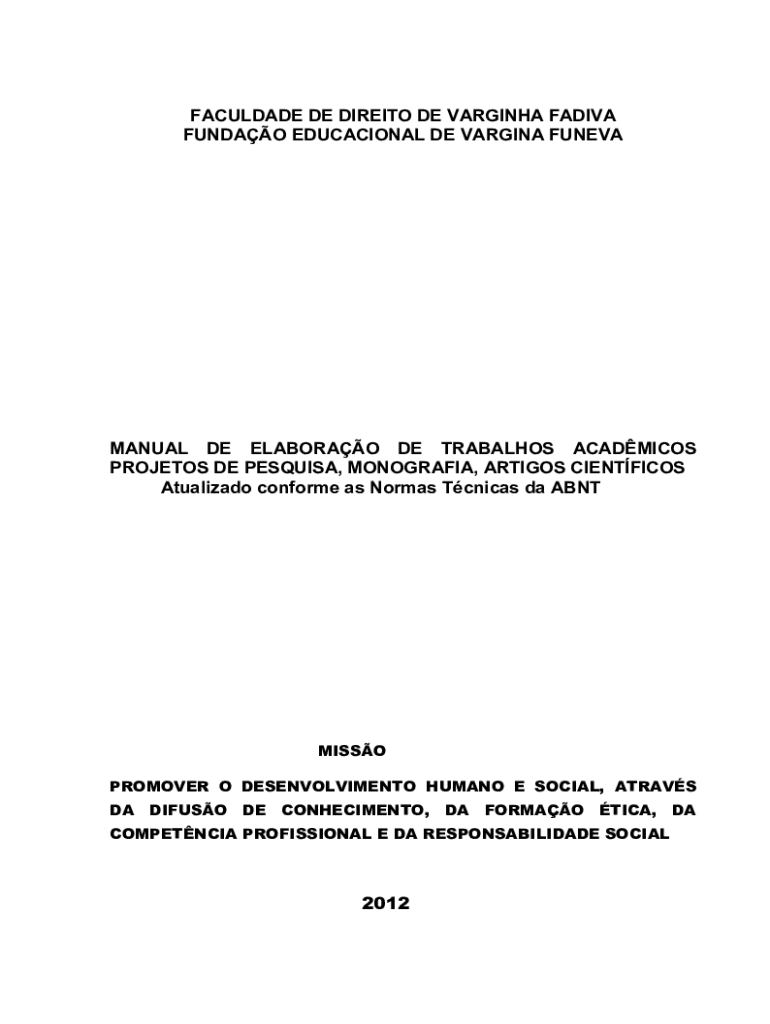 FACULDADE DE DIREITO DE VARGINHA FADIVA
FUNDAÇÃO EDUCACIONAL DE VARGINA FUNEVA

MANUAL DE ELABORAÇÃO DE TRABALHOS ACADÊMICOS PROJETOS DE PESQUISA, MONOGRAFIA, ARTIGOS CIENTÍFICOS
Atualizado conforme as Normas Técnicas da ABNT

MISSÃO

PROMOVER O DESENVOLVIMENTO HUMANO E SOCIAL, ATRAVÉS DA DIFUSÃO DE CONHECIMENTO, DA FORMAÇÃO ÉTICA, DA COMPETÊNCIA PROFISSIONAL E DA RESPONSABILIDADE SOCIAL

2012